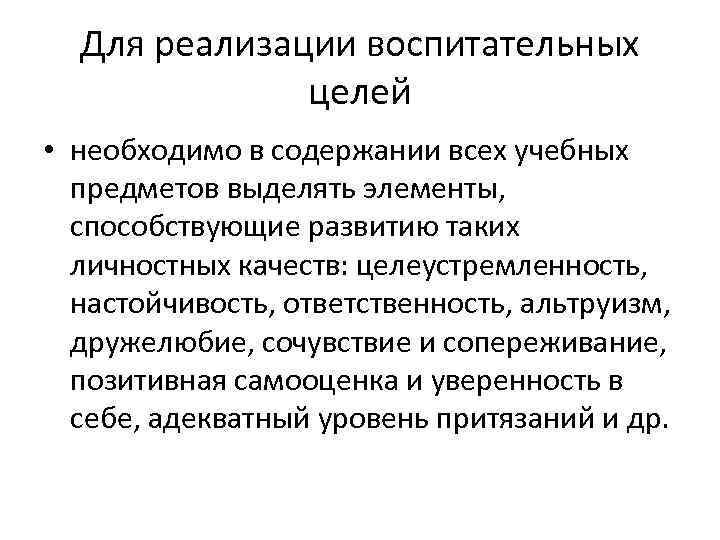 Для реализации воспитательных целей

• необходимо в содержании всех учебных предметов выделять элементы, способствующие развитию таких личностных качеств: целеустремленность, настойчивость, ответственность, альтруизм, дружелюбие, сочувствие и сопереживание, позитивная самооценка и уверенность в себе, адекватный уровень притязаний и др.